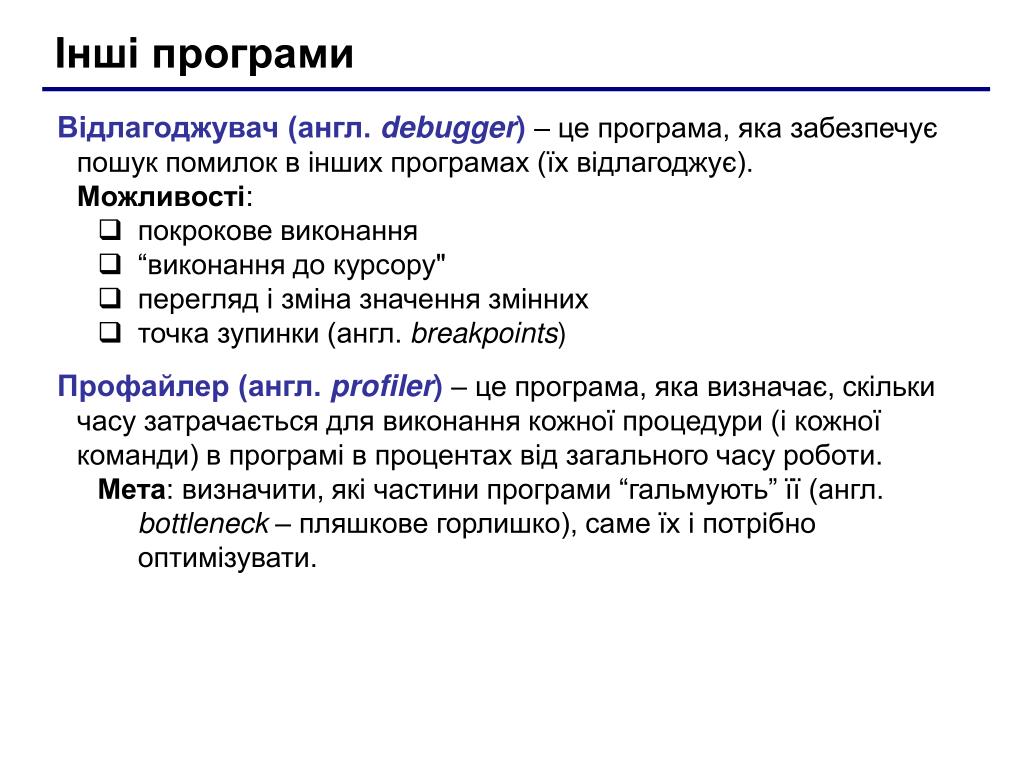 Інші програми

Відлагоджувач (англ. debugger) – це програма, яка забезпечує пошук помилок в інших програмах (їх відлагоджує).
Можливості:
❑ покрокове виконання
❑ “виконання до курсору"
❑ перегляд і зміна значення змінних
❑ точка зупинки (англ. breakpoints)

Профайлер (англ. profiler) – це програма, яка визначає, скільки часу затрачається для виконання кожної процедури (і кожної команди) в програмі в процентах від загального часу роботи.
Мета: визначити, які частини програми “гальмують” її (англ. bottleneck – пляшкове горлишко), саме їх і потрібно оптимізувати.